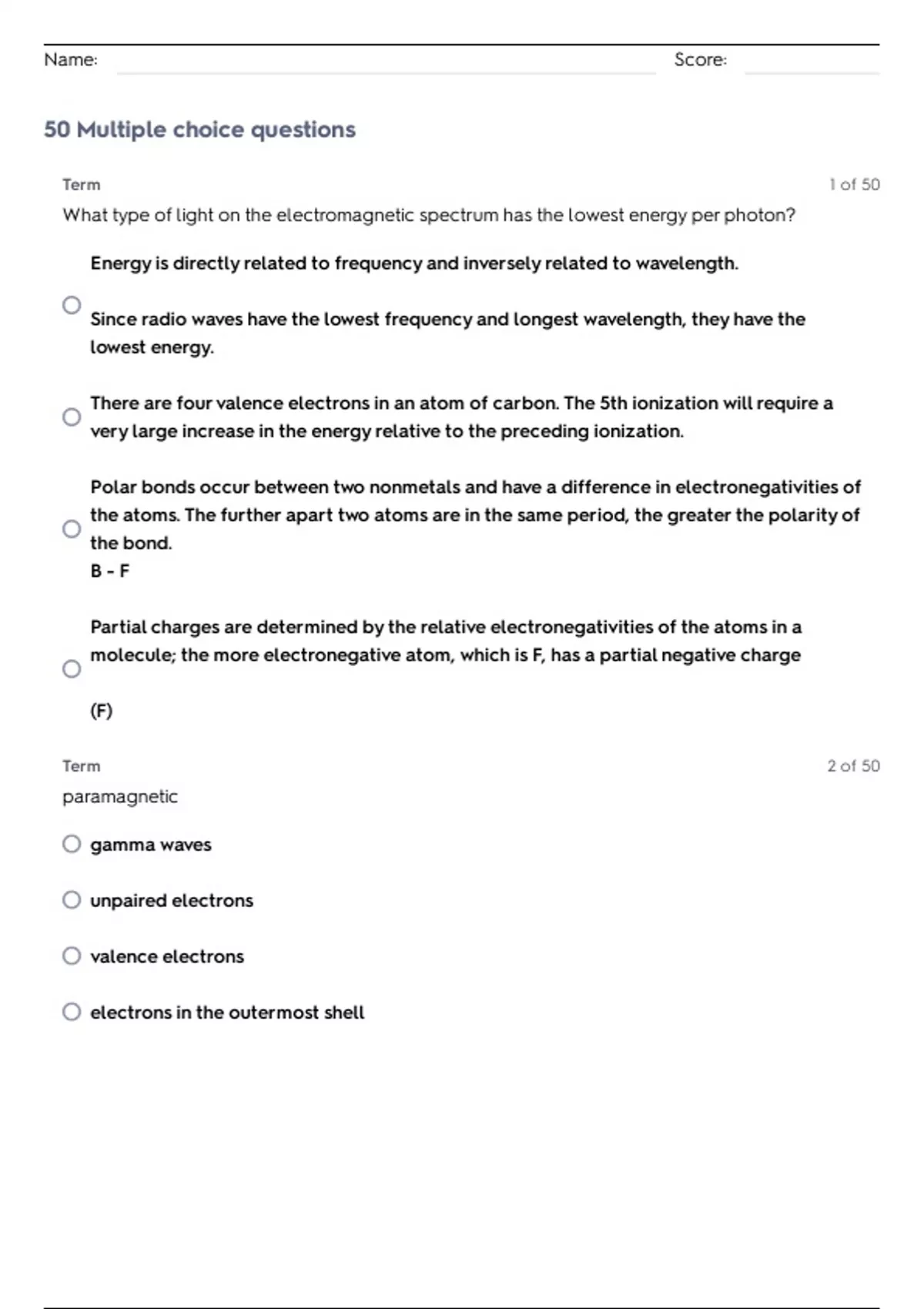 Name: Score:

50 Multiple choice questions

Term 1 of 50

What type of light on the electromagnetic spectrum has the lowest energy per photon?

Energy is directly related to frequency and inversely related to wavelength.

Since radio waves have the lowest frequency and longest wavelength, they have the lowest energy.

There are four valence electrons in an atom of carbon. The 5th ionization will require a very large increase in the energy relative to the preceding ionization.

Polar bonds occur between two nonmetals and have a difference in electronegativities of the atoms. The further apart two atoms are in the same period, the greater the polarity of the bond.
B - F

Partial charges are determined by the relative electronegativities of the atoms in a molecule; the more electronegative atom, which is F, has a partial negative charge

(F)

Term 2 of 50

paramagnetic

gamma waves

unpaired electrons

valence electrons

electrons in the outermost shell